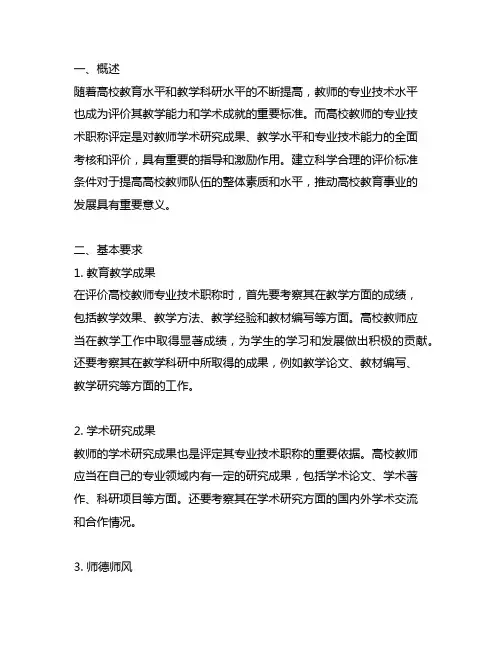 一、概述
随着高校教育水平和教学科研水平的不断提高，教师的专业技术水平也成为评价其教学能力和学术成就的重要标准。而高校教师的专业技术职称评定是对教师学术研究成果、教学水平和专业技术能力的全面考核和评价，具有重要的指导和激励作用。建立科学合理的评价标准条件对于提高高校教师队伍的整体素质和水平，推动高校教育事业的发展具有重要意义。

二、基本要求
1. 教育教学成果
在评价高校教师专业技术职称时，首先要考察其在教学方面的成绩，包括教学效果、教学方法、教学经验和教材编写等方面。高校教师应当在教学工作中取得显著成绩，为学生的学习和发展做出积极的贡献。还要考察其在教学科研中所取得的成果，例如教学论文、教材编写、教学研究等方面的工作。

2. 学术研究成果
教师的学术研究成果也是评定其专业技术职称的重要依据。高校教师应当在自己的专业领域内有一定的研究成果，包括学术论文、学术著作、科研项目等方面。还要考察其在学术研究方面的国内外学术交流和合作情况。

3. 师德师风